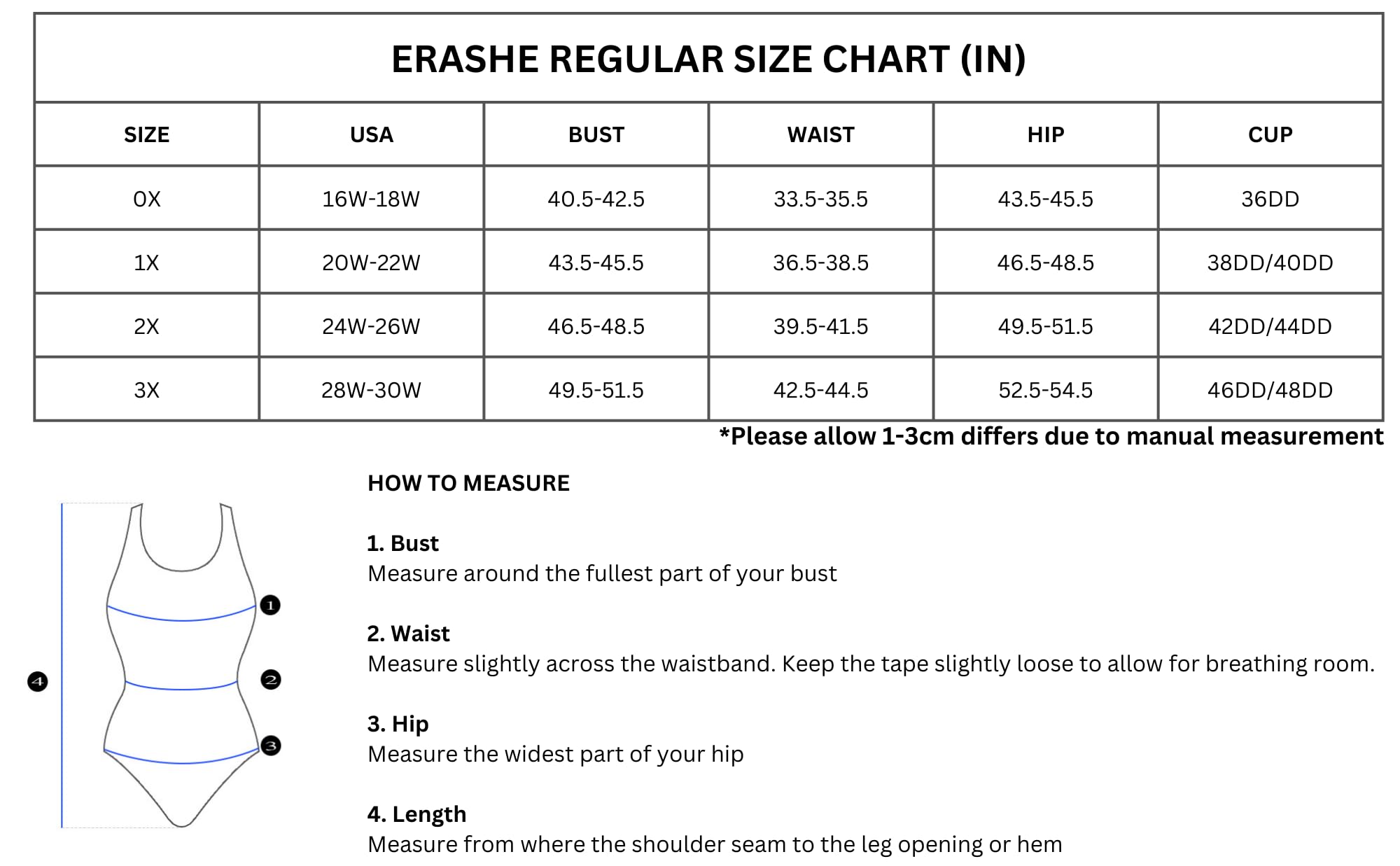 ERASHE REGULAR SIZE CHART (IN)

| SIZE | USA | BUST | WAIST | HIP | CUP |
|---|---|---|---|---|---|
| 0X | 16W-18W | 40.5-42.5 | 33.5-35.5 | 43.5-45.5 | 36DD |
| 1X | 20W-22W | 43.5-45.5 | 36.5-38.5 | 46.5-48.5 | 38DD/40DD |
| 2X | 24W-26W | 46.5-48.5 | 39.5-41.5 | 49.5-51.5 | 42DD/44DD |
| 3X | 28W-30W | 49.5-51.5 | 42.5-44.5 | 52.5-54.5 | 46DD/48DD |

*Please allow 1-3cm differs due to manual measurement

1
2
3
4

HOW TO MEASURE

1. Bust
Measure around the fullest part of your bust

2. Waist
Measure slightly across the waistband. Keep the tape slightly loose to allow for breathing room.

3. Hip
Measure the widest part of your hip

4. Length
Measure from where the shoulder seam to the leg opening or hem